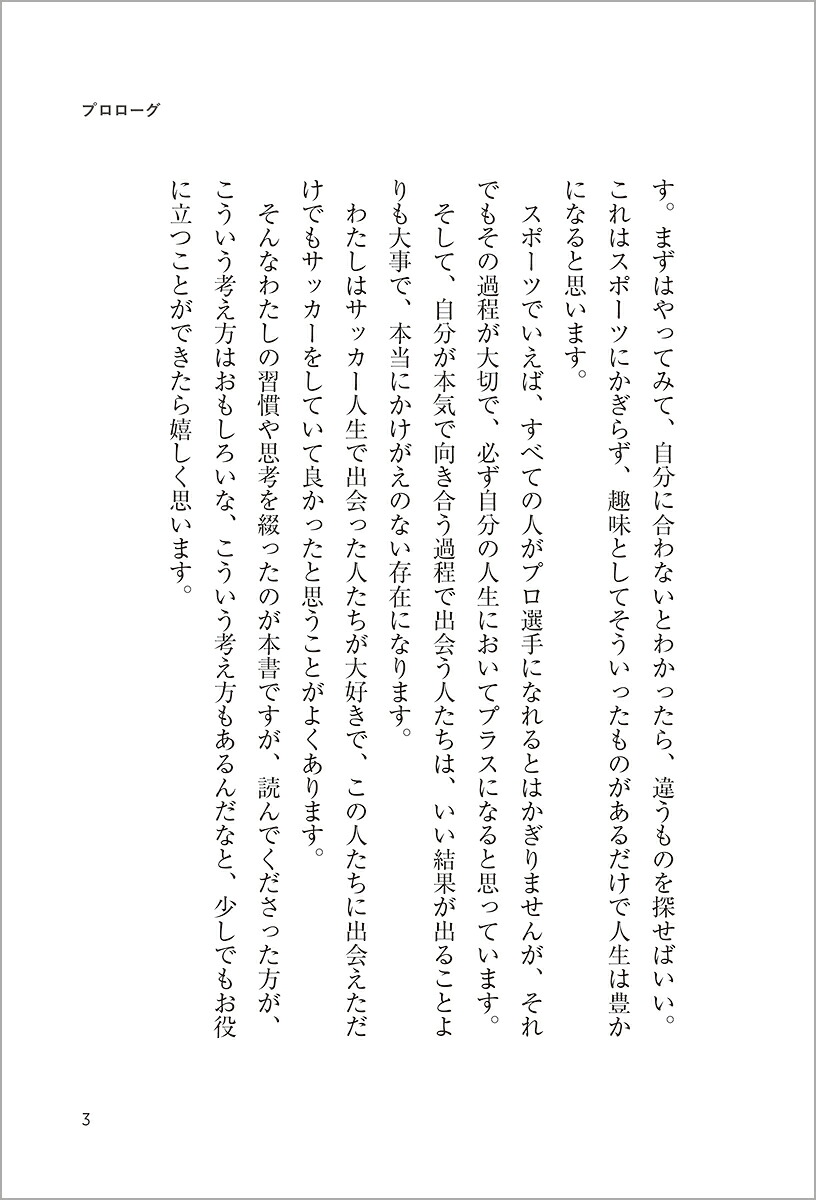 プロローグ

す。まずはやってみて、自分に合わないとわかったら、違うものを探せばいい。これはスポーツにかぎらず、趣味としてそういったものがあるだけで人生は豊かになると思います。

スポーツでいえば、すべての人がプロ選手になれるとはかぎりませんが、それでもその過程が大切で、必ず自分の人生においてプラスになると思っています。そして、自分が本気で向き合う過程で出会う人たちは、いい結果が出ることよりも大事で、本当にかけがえのない存在になります。

わたしはサッカー人生で出会った人たちが大好きで、この人たちに出会えただけでもサッカーをしていて良かったと思うことがよくあります。

そんなわたしの習慣や思考を綴ったのが本書ですが、読んでくださった方が、こういう考え方はおもしろいな、こういう考え方もあるんだなと、少しでもお役に立つことができたら嬉しく思います。

3